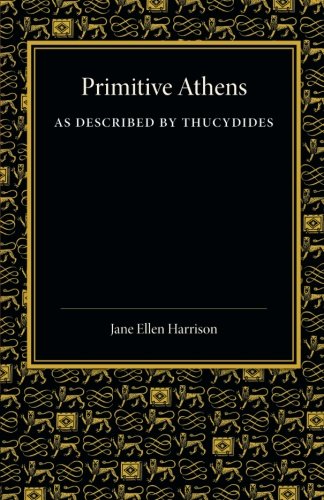 Primitive Athens

AS DESCRIBED BY THUCYDIDES

Jane Ellen Harrison